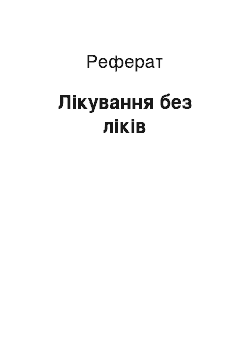 Реферат

Лікування без ліків